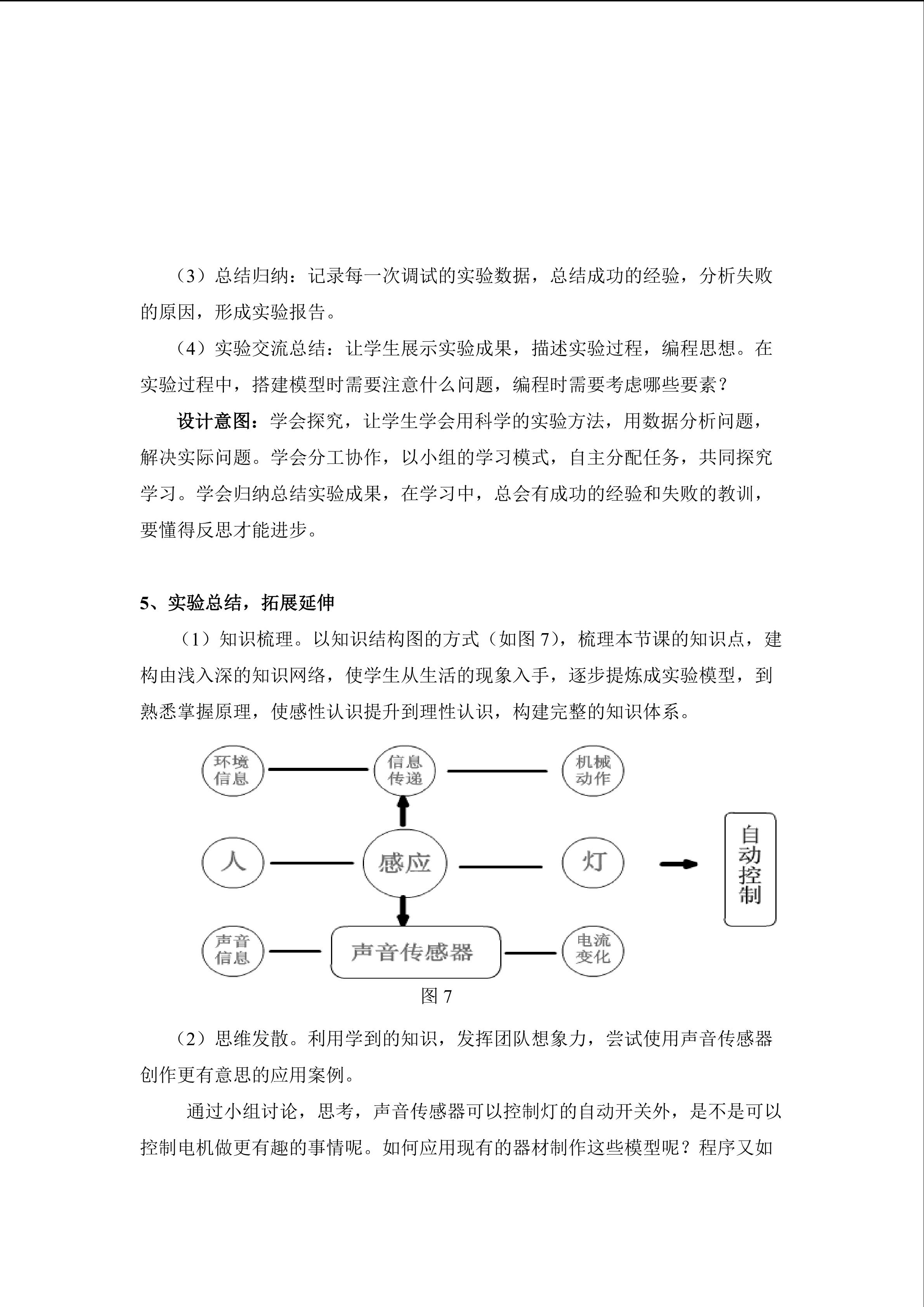 （3）总结归纳：记录每一次调试的实验数据，总结成功的经验，分析失败的原因，形成实验报告。

（4）实验交流总结：让学生展示实验成果，描述实验过程，编程思想。在实验过程中，搭建模型时需要注意什么问题，编程时需要考虑哪些要素？

设计意图：学会探究，让学生学会用科学的实验方法，用数据分析问题，解决实际问题。学会分工协作，以小组的学习模式，自主分配任务，共同探究学习。学会归纳总结实验成果，在学习中，总会有成功的经验和失败的教训，要懂得反思才能进步。

5、实验总结，拓展延伸

（1）知识梳理。以知识结构图的方式（如图7），梳理本节课的知识点，建构由浅入深的知识网络，使学生从生活的现象入手，逐步提炼成实验模型，到熟悉掌握原理，使感性认识提升到理性认识，构建完整的知识体系。

环境信息
信息传递
机械动作
人
感应
灯
自动控制
声音信息
声音传感器
电流变化

图7

（2）思维发散。利用学到的知识，发挥团队想象力，尝试使用声音传感器创作更有意思的应用案例。

通过小组讨论，思考，声音传感器可以控制灯的自动开关外，是不是可以控制电机做更有趣的事情呢。如何应用现有的器材制作这些模型呢？程序又如